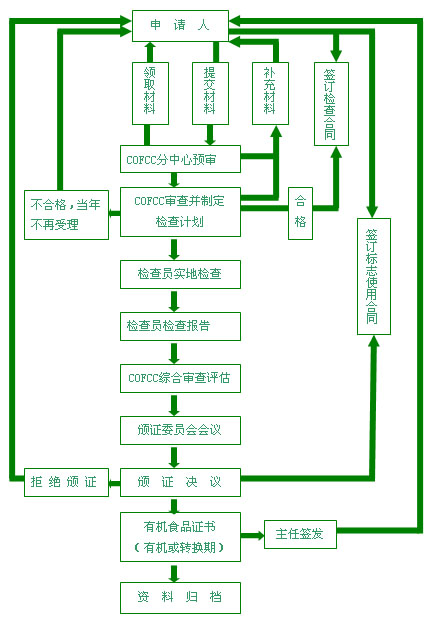 申 请 人

领取材料

提交材料

补充材料

签订检查合同

COFCC分中心预审

不合格，当年不再受理

COFCC审查并制定检查计划

合格

签订标志使用合同

检查员实地检查

检查员检查报告

COFCC综合审查评估

颁证委员会会议

拒 绝 颁 证

颁 证 决 议

有机食品证书（有机或转换期）

主任签发

资 料 归 档